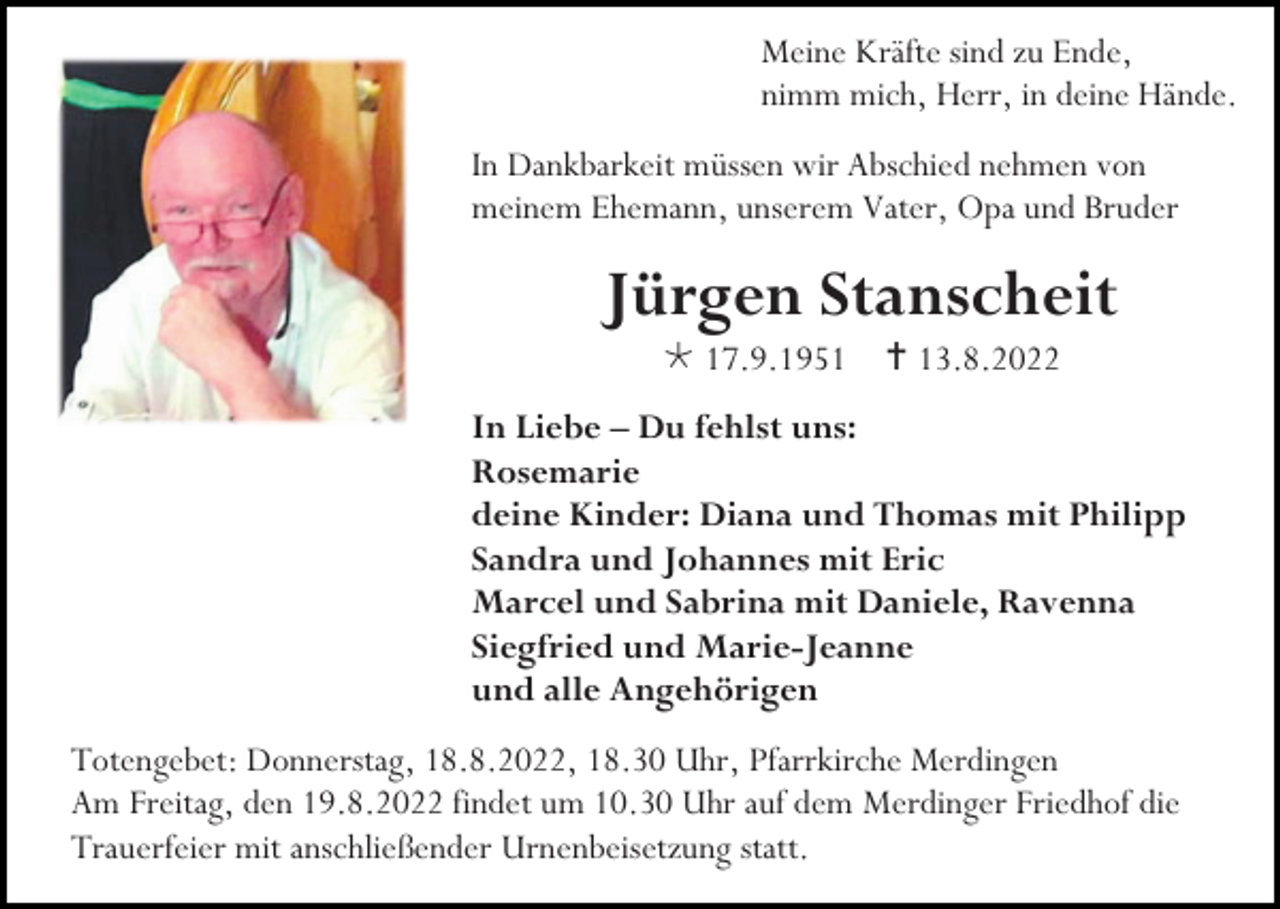 Meine Kräfte sind zu Ende,
nimm mich, Herr, in deine Hände.

In Dankbarkeit müssen wir Abschied nehmen von meinem Ehemann, unserem Vater, Opa und Bruder

Jürgen Stanscheit

* 17.9.1951 † 13.8.2022

In Liebe – Du fehlst uns:
Rosemarie
deine Kinder: Diana und Thomas mit Philipp
Sandra und Johannes mit Eric
Marcel und Sabrina mit Daniele, Ravenna
Siegfried und Marie-Jeanne
und alle Angehörigen

Totengebet: Donnerstag, 18.8.2022, 18.30 Uhr, Pfarrkirche Merdingen
Am Freitag, den 19.8.2022 findet um 10.30 Uhr auf dem Merdinger Friedhof die Trauerfeier mit anschließender Urnenbeisetzung statt.